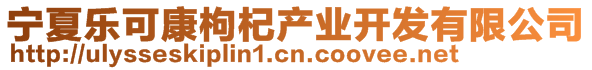 宁夏乐可康枸杞产业开发有限公司
http://ulysseskiplin1.cn.coovee.net